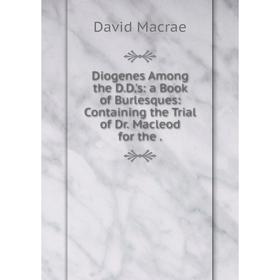 David Macrae

Diogenes Among the D.D.'s: a Book of Burlesques: Containing the Trial of Dr. Macleod for the .